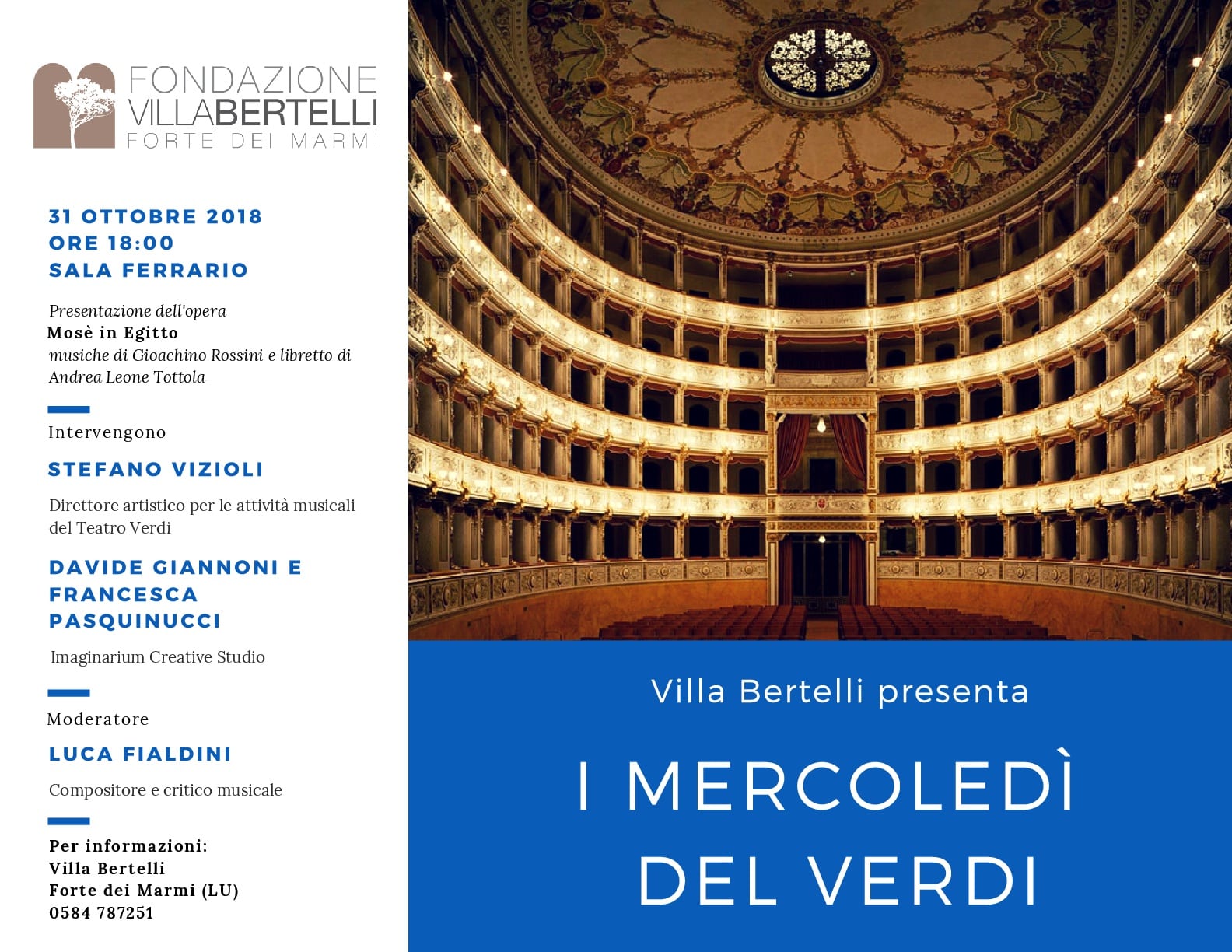 FONDAZIONE
VILLABERTELLI
FORTE DEI MARMI

31 OTTOBRE 2018
ORE 18:00
SALA FERRARIO

Presentazione dell'opera
Mosè in Egitto
musiche di Gioachino Rossini e libretto di Andrea Leone Tottola

Intervengono

STEFANO VIZIOLI

Direttore artistico per le attività musicali del Teatro Verdi

DAVIDE GIANNONI E FRANCESCA PASQUINUCCI

Imaginarium Creative Studio

Moderatore

LUCA FIALDINI

Compositore e critico musicale

Per informazioni:
Villa Bertelli
Forte dei Marmi (LU)
0584 787251

Villa Bertelli presenta

I MERCOLEDÌ DEL VERDI